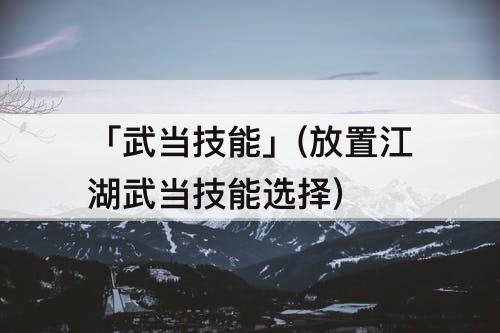 「武当技能」(放置江湖武当技能选择)